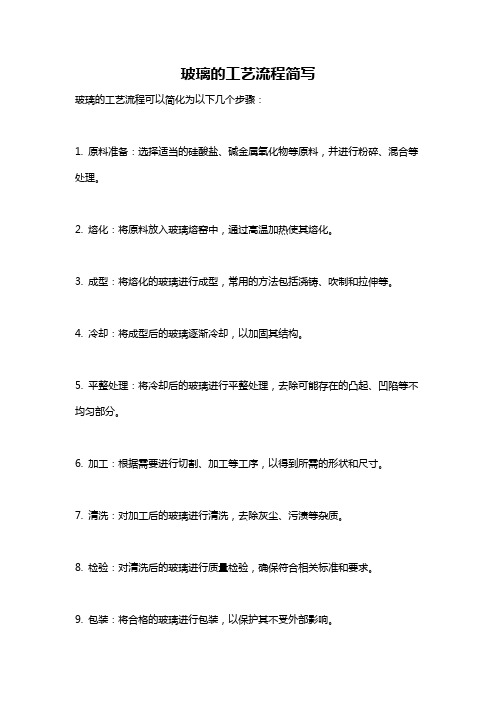 玻璃的工艺流程简写

玻璃的工艺流程可以简化为以下几个步骤：

1. 原料准备：选择适当的硅酸盐、碱金属氧化物等原料，并进行粉碎、混合等处理。

2. 熔化：将原料放入玻璃熔窑中，通过高温加热使其熔化。

3. 成型：将熔化的玻璃进行成型，常用的方法包括浇铸、吹制和拉伸等。

4. 冷却：将成型后的玻璃逐渐冷却，以加固其结构。

5. 平整处理：将冷却后的玻璃进行平整处理，去除可能存在的凸起、凹陷等不均匀部分。

6. 加工：根据需要进行切割、加工等工序，以得到所需的形状和尺寸。

7. 清洗：对加工后的玻璃进行清洗，去除灰尘、污渍等杂质。

8. 检验：对清洗后的玻璃进行质量检验，确保符合相关标准和要求。

9. 包装：将合格的玻璃进行包装，以保护其不受外部影响。